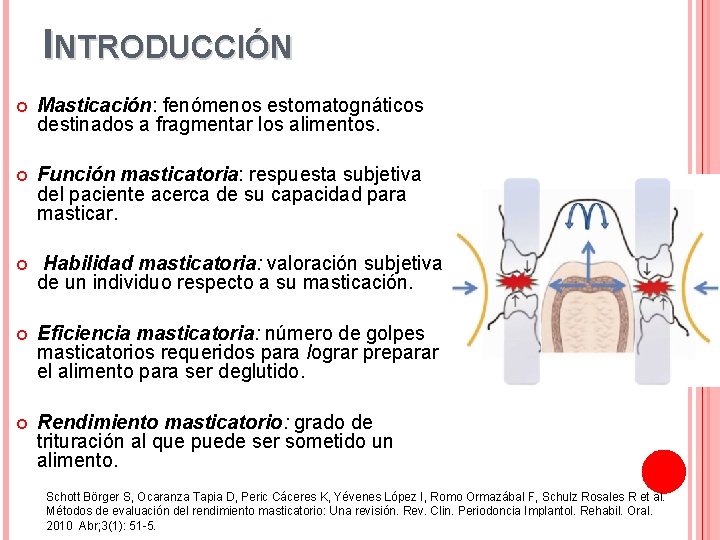 INTRODUCCIÓN

Masticación: fenómenos estomatognáticos destinados a fragmentar los alimentos.

Función masticatoria: respuesta subjetiva del paciente acerca de su capacidad para masticar.

Habilidad masticatoria: valoración subjetiva de un individuo respecto a su masticación.

Eficiencia masticatoria: número de golpes masticatorios requeridos para lograr preparar el alimento para ser deglutido.

Rendimiento masticatorio: grado de trituración al que puede ser sometido un alimento.

Schott Börger S, Ocaranza Tapia D, Peric Cáceres K, Yévenes López I, Romo Ormazábal F, Schulz Rosales R et al. Métodos de evaluación del rendimiento masticatorio: Una revisión. Rev. Clin. Periodoncia Implantol. Rehabil. Oral. 2010 Abr;3(1): 51-5.